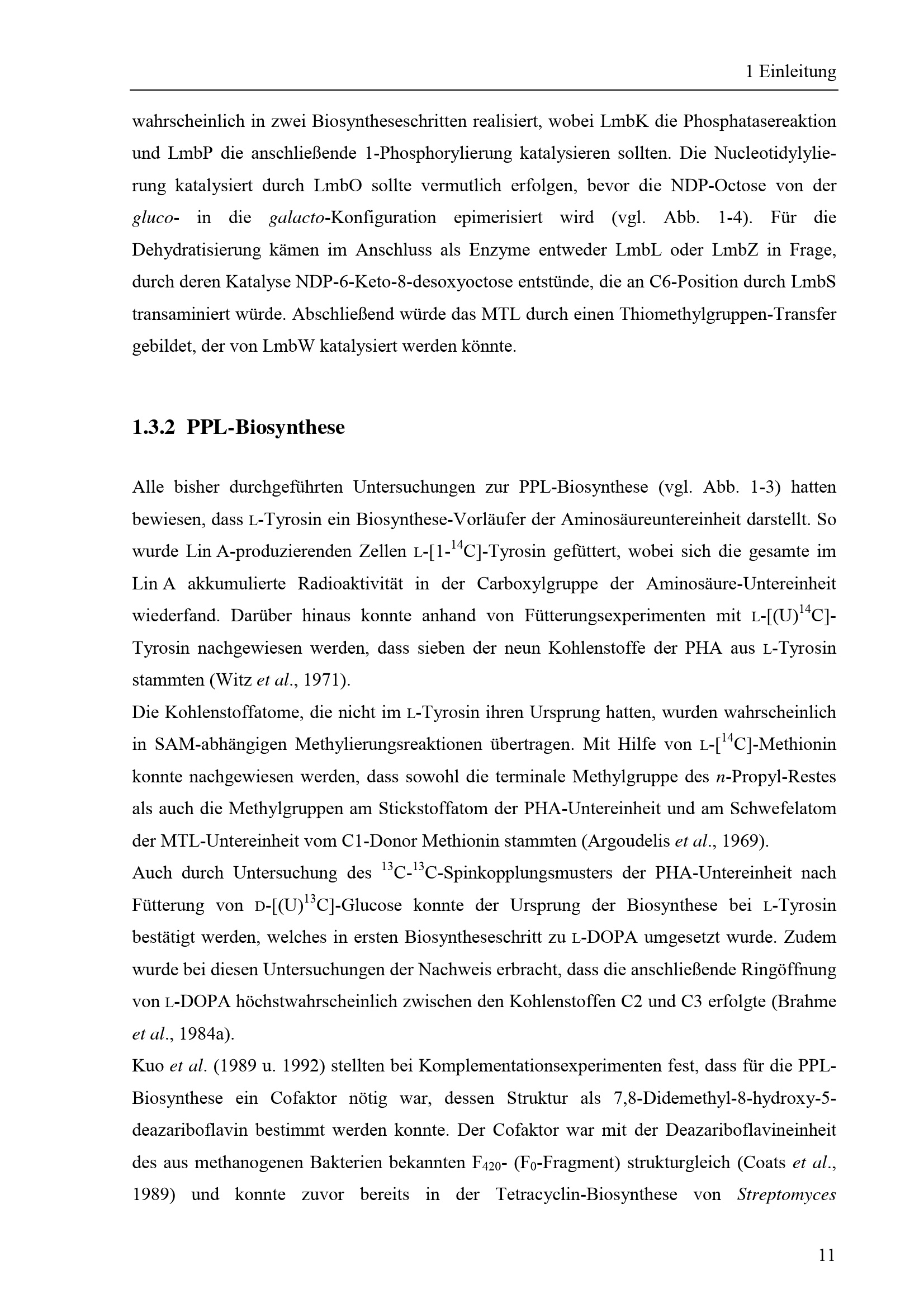 1 Einleitung

wahrscheinlich in zwei Biosyntheseschritten realisiert, wobei LmbK die Phosphatasereaktion und LmbP die anschließende 1-Phosphorylierung katalysieren sollten. Die Nucleotidylylierung katalysiert durch LmbO sollte vermutlich erfolgen, bevor die NDP-Octose von der gluco- in die galacto-Konfiguration epimerisiert wird (vgl. Abb. 1-4). Für die Dehydratisierung kämen im Anschluss als Enzyme entweder LmbL oder LmbZ in Frage, durch deren Katalyse NDP-6-Keto-8-desoxyoctose entstünde, die an C6-Position durch LmbS transaminiert würde. Abschließend würde das MTL durch einen Thiomethylgruppen-Transfer gebildet, der von LmbW katalysiert werden könnte.

1.3.2 PPL-Biosynthese

Alle bisher durchgeführten Untersuchungen zur PPL-Biosynthese (vgl. Abb. 1-3) hatten bewiesen, dass L-Tyrosin ein Biosynthese-Vorläufer der Aminosäureuntereinheit darstellt. So wurde Lin A-produzierenden Zellen L-[1-$^{14}$C]-Tyrosin gefüttert, wobei sich die gesamte im Lin A akkumulierte Radioaktivität in der Carboxylgruppe der Aminosäure-Untereinheit wiederfand. Darüber hinaus konnte anhand von Fütterungsexperimenten mit L-[(U)$^{14}$C]-Tyrosin nachgewiesen werden, dass sieben der neun Kohlenstoffe der PHA aus L-Tyrosin stammten (Witz et al., 1971).
Die Kohlenstoffatome, die nicht im L-Tyrosin ihren Ursprung hatten, wurden wahrscheinlich in SAM-abhängigen Methylierungsreaktionen übertragen. Mit Hilfe von L-[$^{14}$C]-Methionin konnte nachgewiesen werden, dass sowohl die terminale Methylgruppe des n-Propyl-Restes als auch die Methylgruppen am Stickstoffatom der PHA-Untereinheit und am Schwefelatom der MTL-Untereinheit vom C1-Donor Methionin stammten (Argoudelis et al., 1969).
Auch durch Untersuchung des $^{13}$C-$^{13}$C-Spinkopplungsmusters der PHA-Untereinheit nach Fütterung von D-[(U)$^{13}$C]-Glucose konnte der Ursprung der Biosynthese bei L-Tyrosin bestätigt werden, welches in ersten Biosyntheseschritt zu L-DOPA umgesetzt wurde. Zudem wurde bei diesen Untersuchungen der Nachweis erbracht, dass die anschließende Ringöffnung von L-DOPA höchstwahrscheinlich zwischen den Kohlenstoffen C2 und C3 erfolgte (Brahme et al., 1984a).
Kuo et al. (1989 u. 1992) stellten bei Komplementationsexperimenten fest, dass für die PPL-Biosynthese ein Cofaktor nötig war, dessen Struktur als 7,8-Didemethyl-8-hydroxy-5-deazariboflavin bestimmt werden konnte. Der Cofaktor war mit der Deazariboflavineinheit des aus methanogenen Bakterien bekannten $F_{420}$- ($F_0$-Fragment) strukturgleich (Coats et al., 1989) und konnte zuvor bereits in der Tetracyclin-Biosynthese von Streptomyces

11